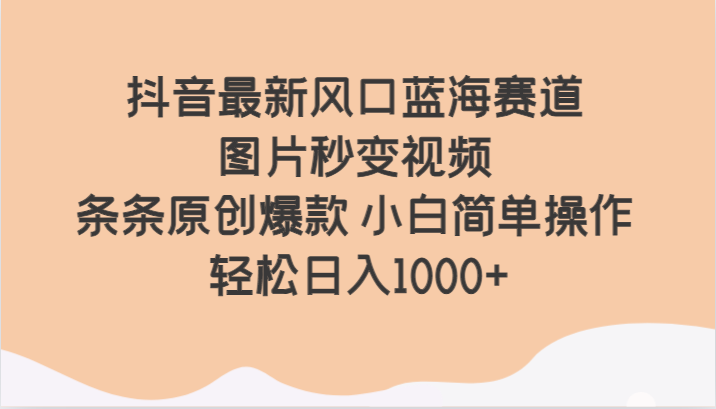 抖音最新风口蓝海赛道
图片秒变视频
条条原创爆款 小白简单操作
轻松日入1000+